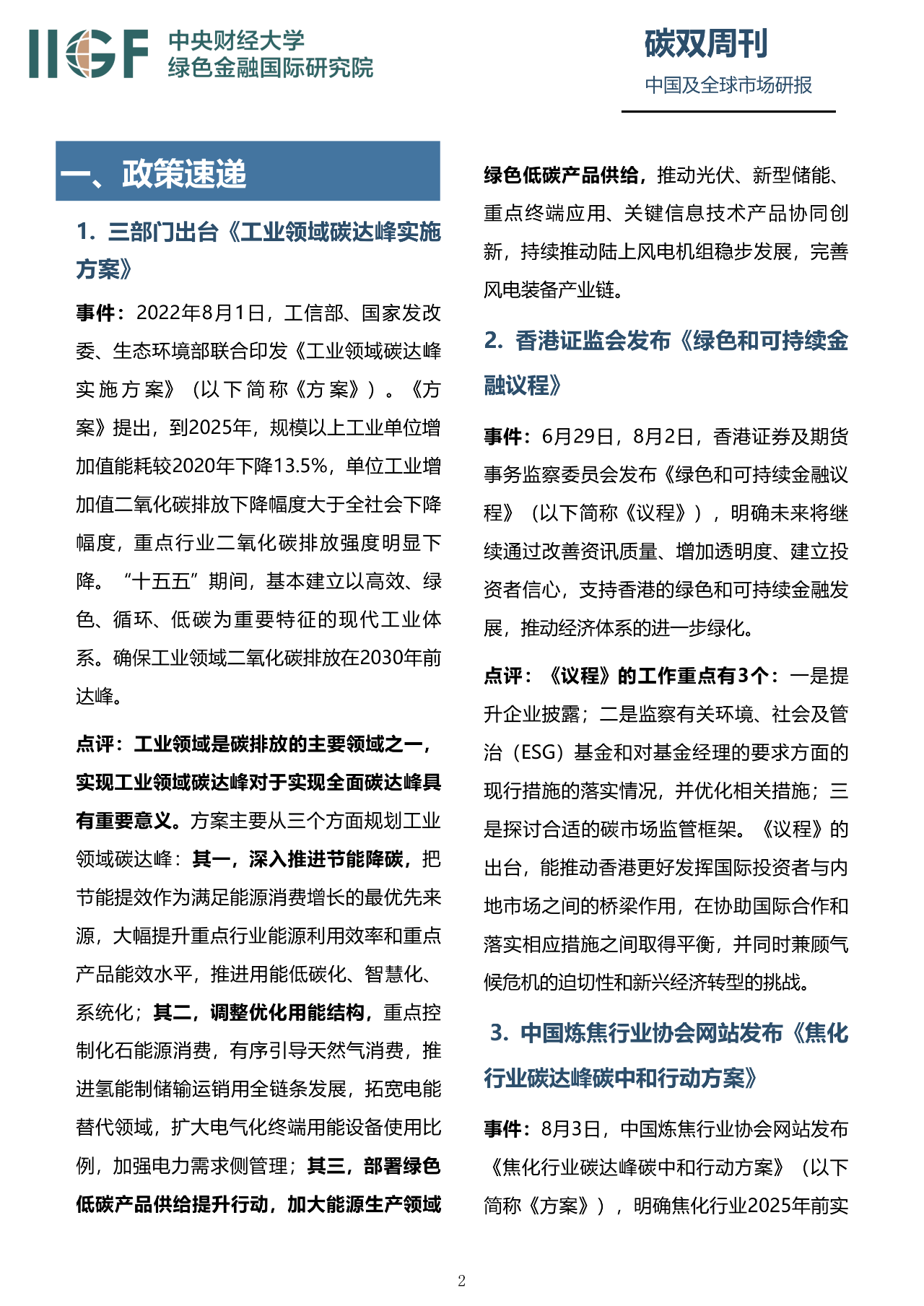 IIGF 中央财经大学
绿色金融国际研究院

碳双周刊
中国及全球市场研报

一、政策速递

1. 三部门出台《工业领域碳达峰实施方案》

事件：2022年8月1日，工信部、国家发改委、生态环境部联合印发《工业领域碳达峰实施方案》（以下简称《方案》）。《方案》提出，到2025年，规模以上工业单位增加值能耗较2020年下降13.5%，单位工业增加值二氧化碳排放下降幅度大于全社会下降幅度，重点行业二氧化碳排放强度明显下降。“十五五”期间，基本建立以高效、绿色、循环、低碳为重要特征的现代工业体系。确保工业领域二氧化碳排放在2030年前达峰。

点评：工业领域是碳排放的主要领域之一，实现工业领域碳达峰对于实现全面碳达峰具有重要意义。方案主要从三个方面规划工业领域碳达峰：其一，深入推进节能降碳，把节能提效作为满足能源消费增长的最优先来源，大幅提升重点行业能源利用效率和重点产品能效水平，推进用能低碳化、智慧化、系统化；其二，调整优化用能结构，重点控制化石能源消费，有序引导天然气消费，推进氢能制储输运销用全链条发展，拓宽电能替代领域，扩大电气化终端用能设备使用比例，加强电力需求侧管理；其三，部署绿色低碳产品供给提升行动，加大能源生产领域绿色低碳产品供给，推动光伏、新型储能、重点终端应用、关键信息技术产品协同创新，持续推动陆上风电机组稳步发展，完善风电装备产业链。

2. 香港证监会发布《绿色和可持续金融议程》

事件：6月29日，8月2日，香港证券及期货事务监察委员会发布《绿色和可持续金融议程》（以下简称《议程》），明确未来将继续通过改善资讯质量、增加透明度、建立投资者信心，支持香港的绿色和可持续金融发展，推动经济体系的进一步绿化。

点评：《议程》的工作重点有3个：一是提升企业披露；二是监察有关环境、社会及管治（ESG）基金和对基金经理的要求方面的现行措施的落实情况，并优化相关措施；三是探讨合适的碳市场监管框架。《议程》的出台，能推动香港更好发挥国际投资者与内地市场之间的桥梁作用，在协助国际合作和落实相应措施之间取得平衡，并同时兼顾气候危机的迫切性和新兴经济转型的挑战。

3. 中国炼焦行业协会网站发布《焦化行业碳达峰碳中和行动方案》

事件：8月3日，中国炼焦行业协会网站发布《焦化行业碳达峰碳中和行动方案》（以下简称《方案》），明确焦化行业2025年前实

2